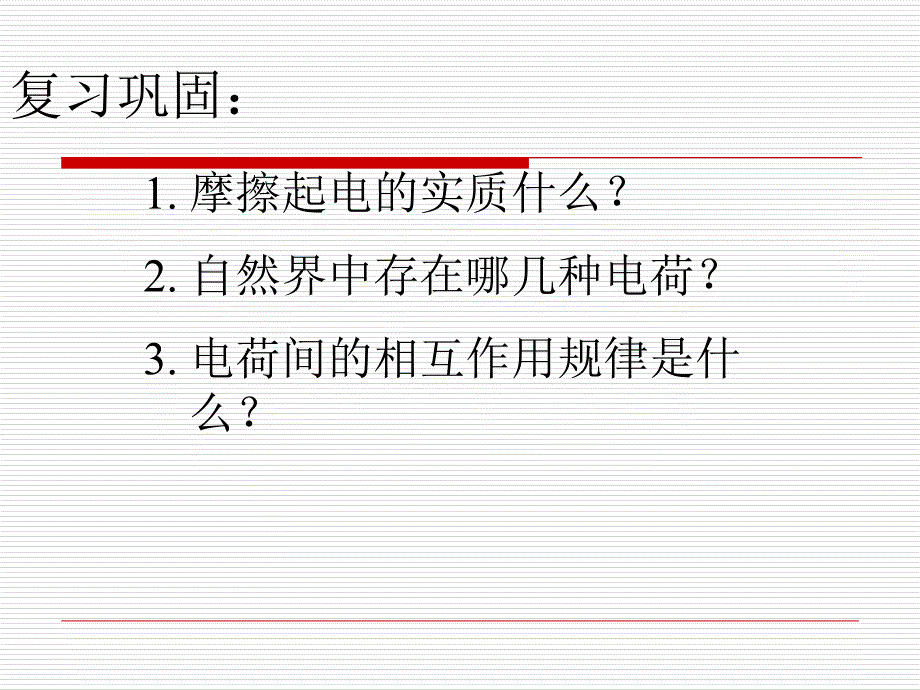 复习巩固：

1. 摩擦起电的实质什么？

2. 自然界中存在哪几种电荷？

3. 电荷间的相互作用规律是什么？